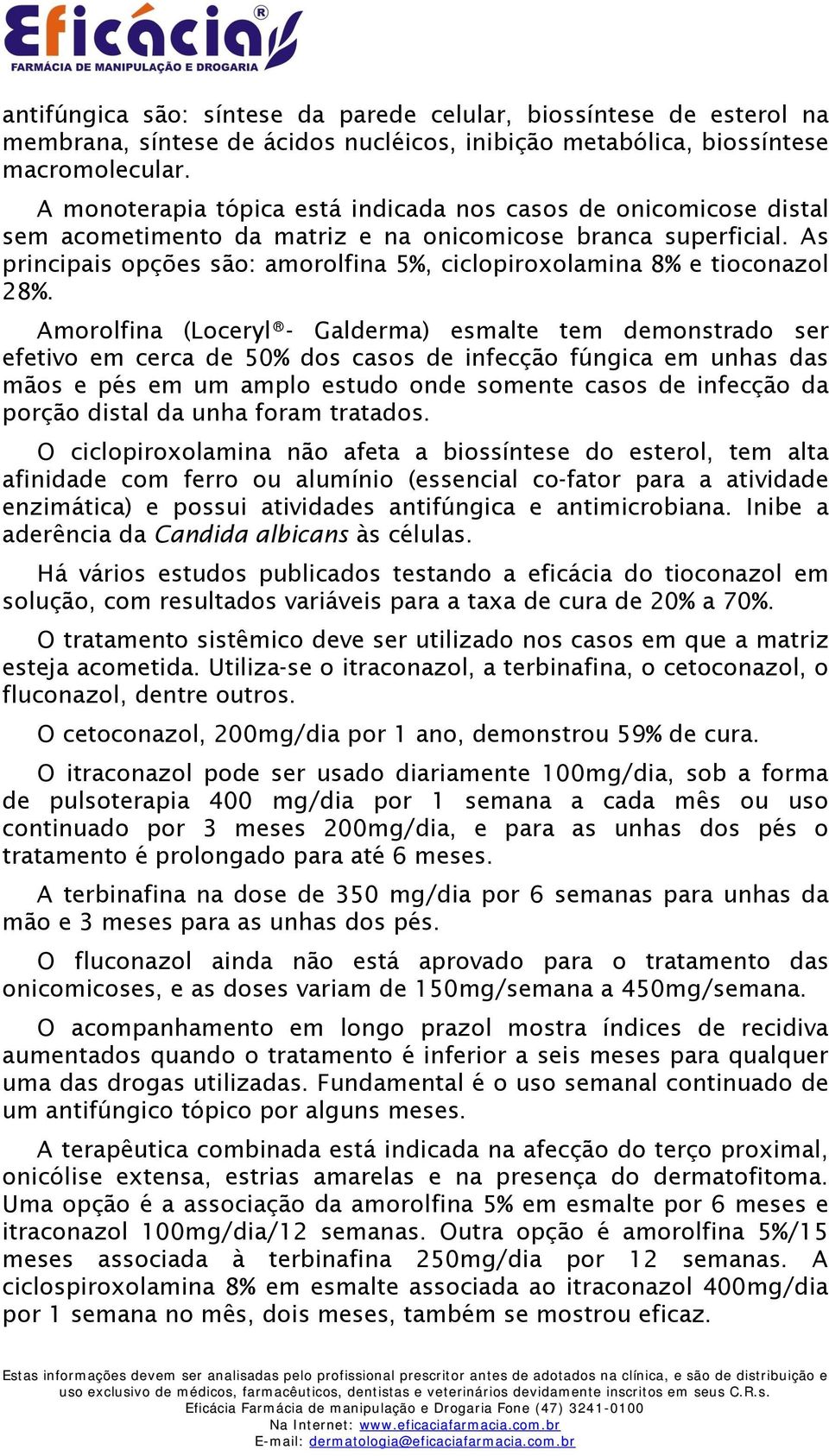 Eficácia®
FARMÁCIA DE MANIPULAÇÃO E DROGARIA

antifúngica são: síntese da parede celular, biossíntese de esterol na membrana, síntese de ácidos nucléicos, inibição metabólica, biossíntese macromolecular.

A monoterapia tópica está indicada nos casos de onicomicose distal sem acometimento da matriz e na onicomicose branca superficial. As principais opções são: amorolfina 5%, ciclopiroxolamina 8% e tioconazol 28%.

Amorolfina (Loceryl®- Galderma) esmalte tem demonstrado ser efetivo em cerca de 50% dos casos de infecção fúngica em unhas das mãos e pés em um amplo estudo onde somente casos de infecção da porção distal da unha foram tratados.

O ciclopiroxolamina não afeta a biossíntese do esterol, tem alta afinidade com ferro ou alumínio (essencial co-fator para a atividade enzimática) e possui atividades antifúngica e antimicrobiana. Inibe a aderência da Candida albicans às células.

Há vários estudos publicados testando a eficácia do tioconazol em solução, com resultados variáveis para a taxa de cura de 20% a 70%.

O tratamento sistêmico deve ser utilizado nos casos em que a matriz esteja acometida. Utiliza-se o itraconazol, a terbinafina, o cetoconazol, o fluconazol, dentre outros.

O cetoconazol, 200mg/dia por 1 ano, demonstrou 59% de cura.

O itraconazol pode ser usado diariamente 100mg/dia, sob a forma de pulsoterapia 400 mg/dia por 1 semana a cada mês ou uso continuado por 3 meses 200mg/dia, e para as unhas dos pés o tratamento é prolongado para até 6 meses.

A terbinafina na dose de 350 mg/dia por 6 semanas para unhas da mão e 3 meses para as unhas dos pés.

O fluconazol ainda não está aprovado para o tratamento das onicomicoses, e as doses variam de 150mg/semana a 450mg/semana.

O acompanhamento em longo prazol mostra índices de recidiva aumentados quando o tratamento é inferior a seis meses para qualquer uma das drogas utilizadas. Fundamental é o uso semanal continuado de um antifúngico tópico por alguns meses.

A terapêutica combinada está indicada na afecção do terço proximal, onicólise extensa, estrias amarelas e na presença do dermatofitoma. Uma opção é a associação da amorolfina 5% em esmalte por 6 meses e itraconazol 100mg/dia/12 semanas. Outra opção é amorolfina 5%/15 meses associada à terbinafina 250mg/dia por 12 semanas. A ciclospiroxolamina 8% em esmalte associada ao itraconazol 400mg/dia por 1 semana no mês, dois meses, também se mostrou eficaz.

Estas informações devem ser analisadas pelo profissional prescritor antes de adotados na clínica, e são de distribuição e uso exclusivo de médicos, farmacêuticos, dentistas e veterinários devidamente inscritos em seus C.R.s.
Eficácia Farmácia de manipulação e Drogaria Fone (47) 3241-0100
Na Internet: www.eficaciafarmacia.com.br
E-mail: dermatologia@eficaciafarmacia.com.br